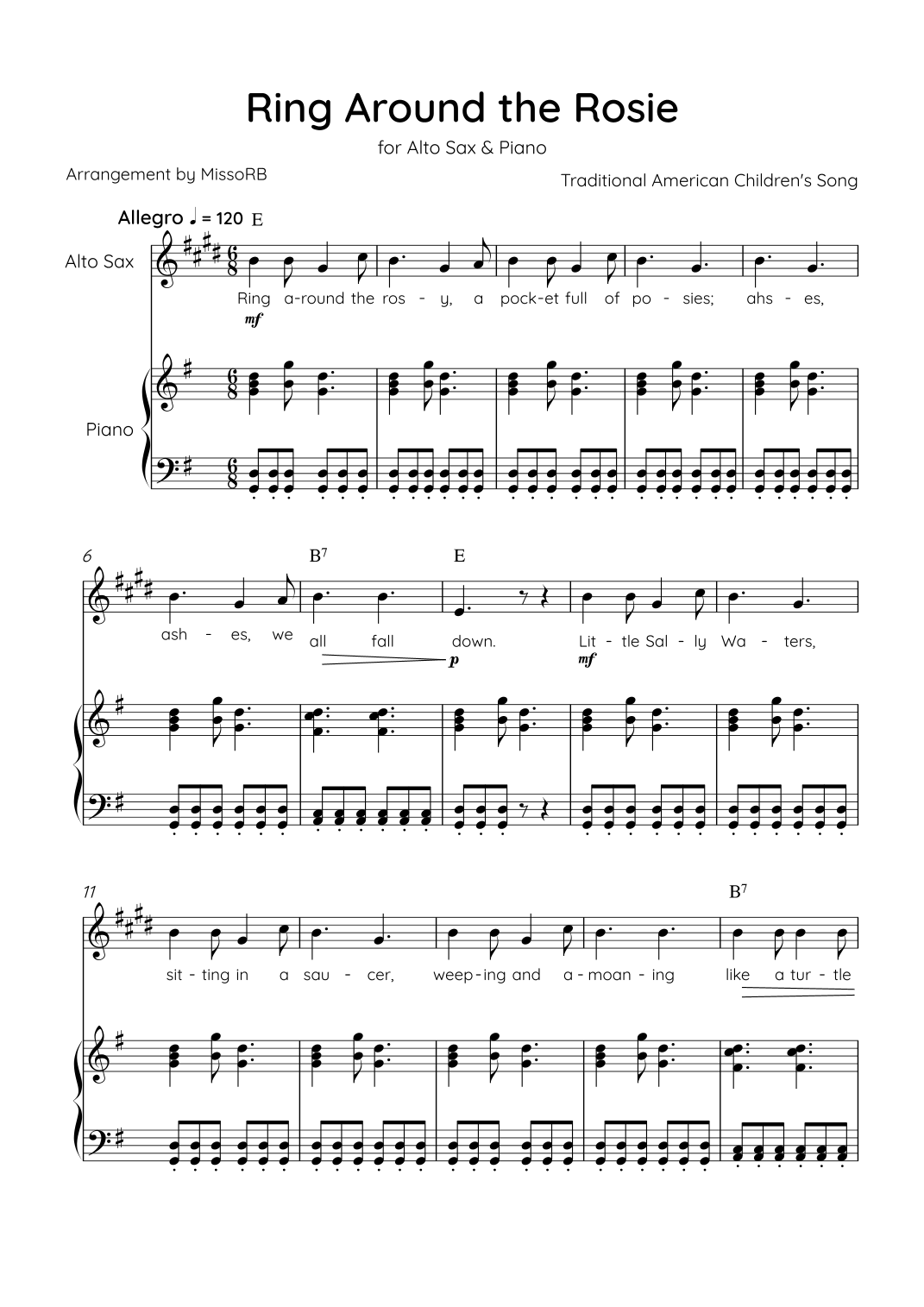 Ring Around the Rosie

for Alto Sax & Piano

Arrangement by MissoRB

Traditional American Children's Song

Allegro ♩ = 120 E

Alto Sax

Ring a-round the ros - y, a pock-et full of po - sies; ahs - es,

mf

Piano

6

B$^{7}$

E

ash - es, we all fall down. Lit - tle Sal - ly Wa - ters,

p

mf

11

B$^{7}$

sit - ting in a sau - cer, weep-ing and a-moan - ing like a tur - tle